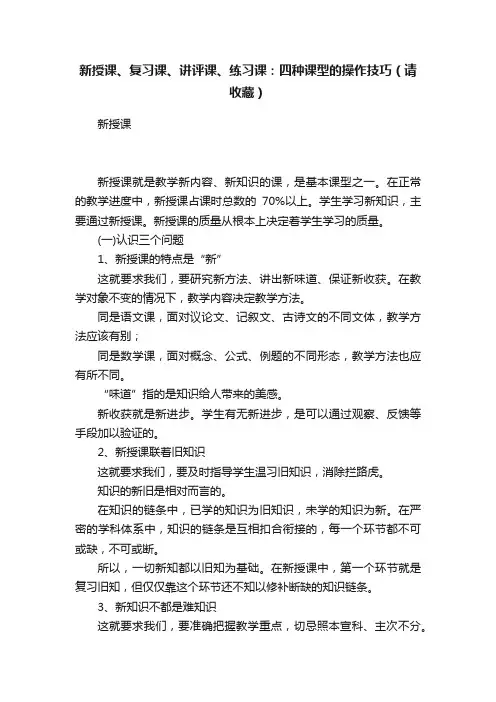 新授课、复习课、讲评课、练习课：四种课型的操作技巧（请收藏）

新授课

新授课就是教学新内容、新知识的课，是基本课型之一。在正常的教学进度中，新授课占课时总数的 70%以上。学生学习新知识，主要通过新授课。新授课的质量从根本上决定着学生学习的质量。

(一)认识三个问题

1、新授课的特点是“新”

这就要求我们，要研究新方法、讲出新味道、保证新收获。在教学对象不变的情况下，教学内容决定教学方法。

同是语文课，面对议论文、记叙文、古诗文的不同文体，教学方法应该有别；

同是数学课，面对概念、公式、例题的不同形态，教学方法也应有所不同。

“味道”指的是知识给人带来的美感。

新收获就是新进步。学生有无新进步，是可以通过观察、反馈等手段加以验证的。

2、新授课联着旧知识

这就要求我们，要及时指导学生温习旧知识，消除拦路虎。

知识的新旧是相对而言的。

在知识的链条中，已学的知识为旧知识，未学的知识为新。在严密的学科体系中，知识的链条是互相扣合衔接的，每一个环节都不可或缺，不可或断。

所以，一切新知都以旧知为基础。在新授课中，第一个环节就是复习旧知，但仅仅靠这个环节还不知以修补断缺的知识链条。

3、新知识不都是难知识

这就要求我们，要准确把握教学重点，切忌照本宣科、主次不分。